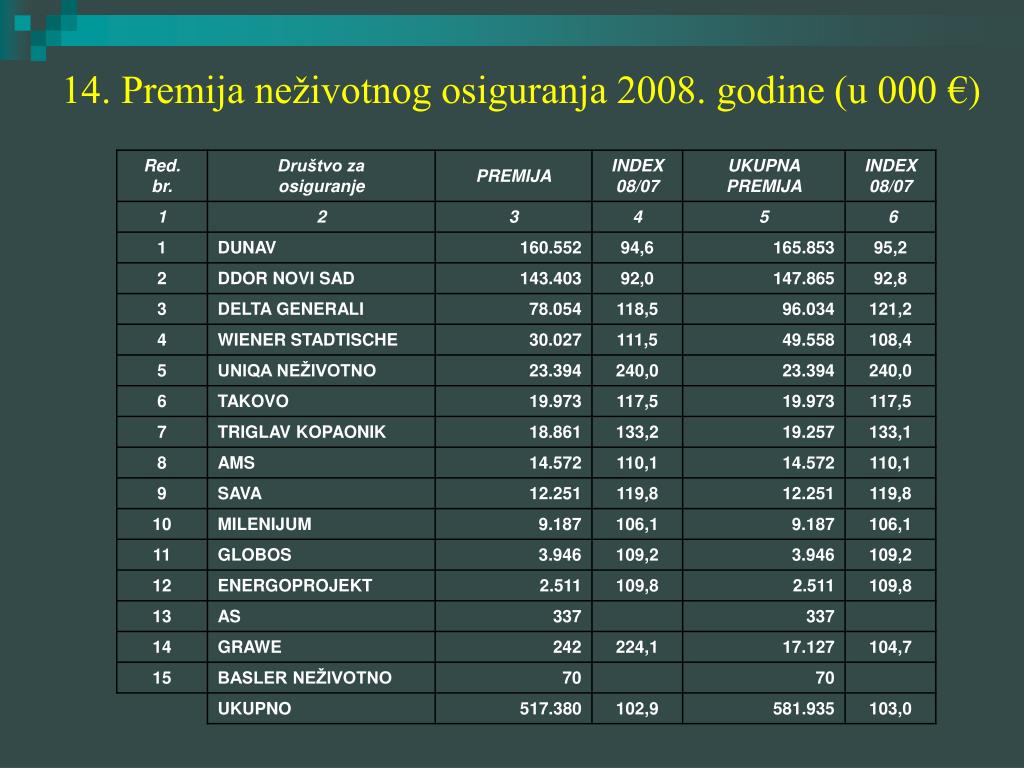 14. Premija neživotnog osiguranja 2008. godine (u 000 €)

| Red. br. | Društvo za osiguranje | PREMIJA | INDEX 08/07 | UKUPNA PREMIJA | INDEX 08/07 |
|---|---|---|---|---|---|
| 1 | 2 | 3 | 4 | 5 | 6 |
| 1 | DUNAV | 160.552 | 94,6 | 165.853 | 95,2 |
| 2 | DDOR NOVI SAD | 143.403 | 92,0 | 147.865 | 92,8 |
| 3 | DELTA GENERALI | 78.054 | 118,5 | 96.034 | 121,2 |
| 4 | WIENER STADTISCHE | 30.027 | 111,5 | 49.558 | 108,4 |
| 5 | UNIQA NEŽIVOTNO | 23.394 | 240,0 | 23.394 | 240,0 |
| 6 | TAKOVO | 19.973 | 117,5 | 19.973 | 117,5 |
| 7 | TRIGLAV KOPAONIK | 18.861 | 133,2 | 19.257 | 133,1 |
| 8 | AMS | 14.572 | 110,1 | 14.572 | 110,1 |
| 9 | SAVA | 12.251 | 119,8 | 12.251 | 119,8 |
| 10 | MILENIJUM | 9.187 | 106,1 | 9.187 | 106,1 |
| 11 | GLOBOS | 3.946 | 109,2 | 3.946 | 109,2 |
| 12 | ENERGOPROJEKT | 2.511 | 109,8 | 2.511 | 109,8 |
| 13 | AS | 337 |  | 337 |  |
| 14 | GRAWE | 242 | 224,1 | 17.127 | 104,7 |
| 15 | BASLER NEŽIVOTNO | 70 |  | 70 |  |
|  | UKUPNO | 517.380 | 102,9 | 581.935 | 103,0 |